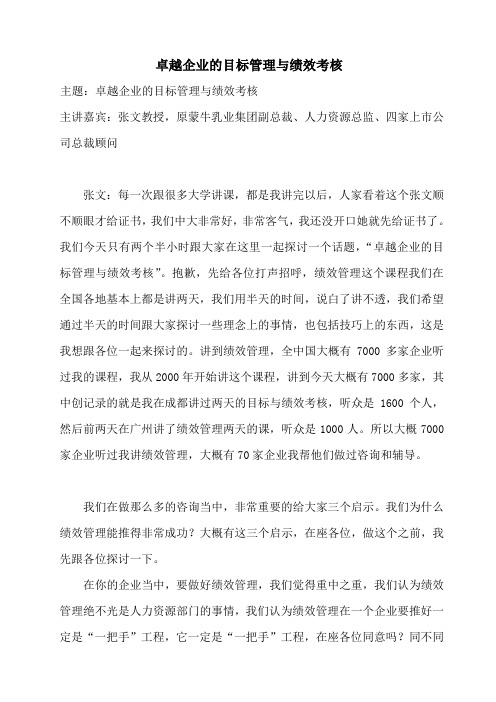 卓越企业的目标管理与绩效考核

主题：卓越企业的目标管理与绩效考核

主讲嘉宾：张文教授，原蒙牛乳业集团副总裁、人力资源总监、四家上市公司总裁顾问

张文：每一次跟很多大学讲课，都是我讲完以后，人家看着这个张文顺不顺眼才给证书，我们中大非常好，非常客气，我还没开口她就先给证书了。我们今天只有两个半小时跟大家在这里一起探讨一个话题，“卓越企业的目标管理与绩效考核”。抱歉，先给各位打声招呼，绩效管理这个课程我们在全国各地基本上都是讲两天，我们用半天的时间，说白了讲不透，我们希望通过半天的时间跟大家探讨一些理念上的事情，也包括技巧上的东西，这是我想跟各位一起来探讨的。讲到绩效管理，全中国大概有 7000 多家企业听过我的课程，我从 2000 年开始讲这个课程，讲到今天大概有 7000 多家，其中创记录的就是我在成都讲过两天的目标与绩效考核，听众是 1600 个人，然后前两天在广州讲了绩效管理两天的课，听众是 1000 人。所以大概 7000 家企业听过我讲绩效管理，大概有 70 家企业我帮他们做过咨询和辅导。

我们在做那么多的咨询当中，非常重要的给大家三个启示。我们为什么绩效管理能推得非常成功？大概有这三个启示，在座各位，做这个之前，我先跟各位探讨一下。

在你的企业当中，要做好绩效管理，我们觉得重中之重，我们认为绩效管理绝不光是人力资源部门的事情，我们认为绩效管理在一个企业要推好一定是“一把手”工程，它一定是“一把手”工程，在座各位同意吗？同不同